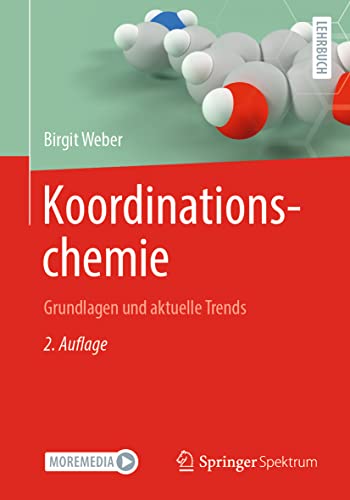 LEHRBUCH

Birgit Weber

Koordinationschemie

Grundlagen und aktuelle Trends

2. Auflage

MOREMEDIA

Springer Spektrum